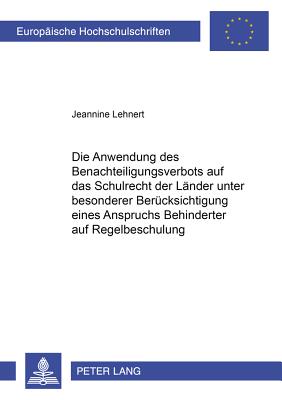 Europäische Hochschulschriften

Jeannine Lehnert

Die Anwendung des Benachteiligungsverbots auf das Schulrecht der Länder unter besonderer Berücksichtigung eines Anspruchs Behinderter auf Regelbeschulung

PETER LANG